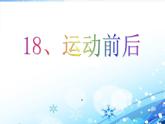 18、运动前后